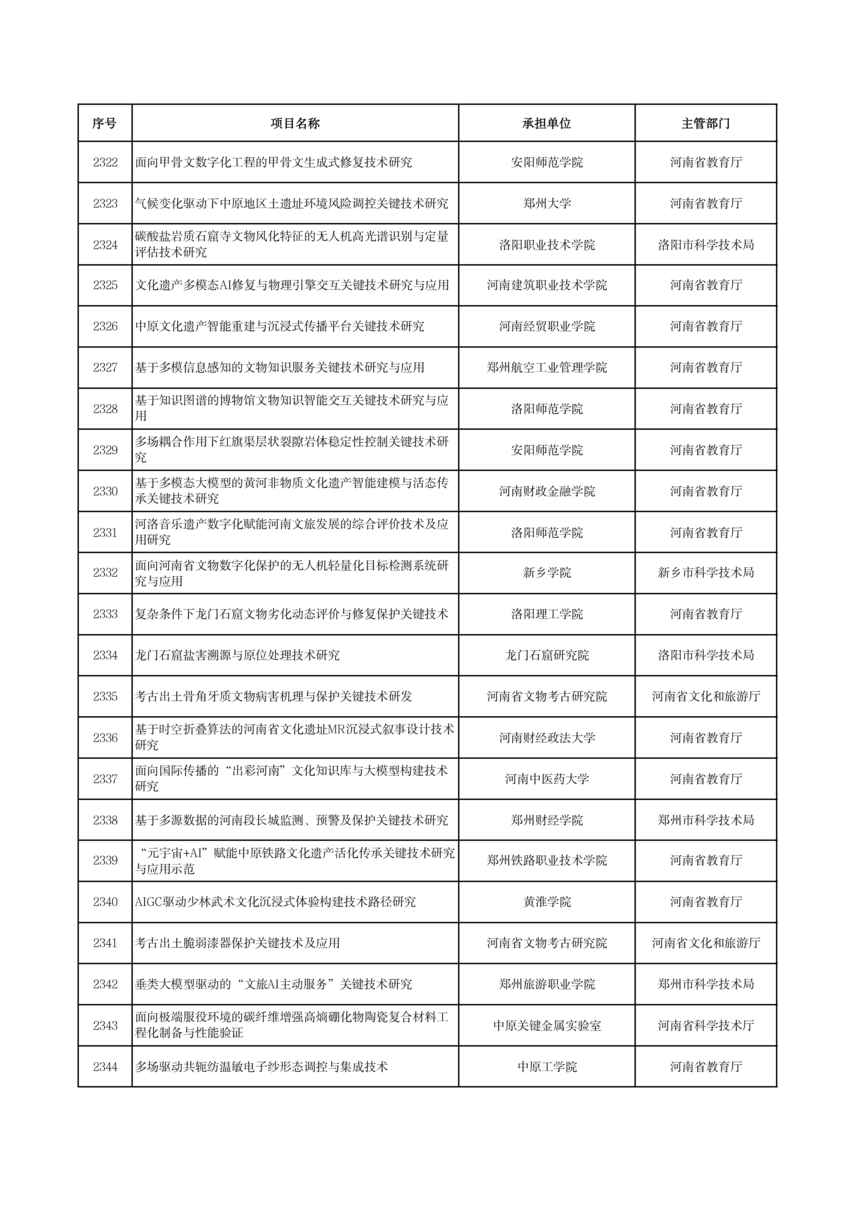 | 序号 | 项目名称 | 承担单位 | 主管部门 |
|---|---|---|---|
| 2322 | 面向甲骨文数字化工程的甲骨文生成式修复技术研究 | 安阳师范学院 | 河南省教育厅 |
| 2323 | 气候变化驱动下中原地区土遗址环境风险调控关键技术研究 | 郑州大学 | 河南省教育厅 |
| 2324 | 碳酸盐岩质石窟寺文物风化特征的无人机高光谱识别与定量评估技术研究 | 洛阳职业技术学院 | 洛阳市科学技术局 |
| 2325 | 文化遗产多模态AI修复与物理引擎交互关键技术研究与应用 | 河南建筑职业技术学院 | 河南省教育厅 |
| 2326 | 中原文化遗产智能重建与沉浸式传播平台关键技术研究 | 河南经贸职业学院 | 河南省教育厅 |
| 2327 | 基于多模信息感知的文物知识服务关键技术研究与应用 | 郑州航空工业管理学院 | 河南省教育厅 |
| 2328 | 基于知识图谱的博物馆文物知识智能交互关键技术研究与应用 | 洛阳师范学院 | 河南省教育厅 |
| 2329 | 多场耦合作用下红旗渠层状裂隙岩体稳定性控制关键技术研究 | 安阳师范学院 | 河南省教育厅 |
| 2330 | 基于多模态大模型的黄河非物质文化遗产智能建模与活态传承关键技术研究 | 河南财政金融学院 | 河南省教育厅 |
| 2331 | 河洛音乐遗产数字化赋能河南文旅发展的综合评价技术及应用研究 | 洛阳师范学院 | 河南省教育厅 |
| 2332 | 面向河南省文物数字化保护的无人机轻量化目标检测系统研究与应用 | 新乡学院 | 新乡市科学技术局 |
| 2333 | 复杂条件下龙门石窟文物劣化动态评价与修复保护关键技术 | 洛阳理工学院 | 河南省教育厅 |
| 2334 | 龙门石窟盐害溯源与原位处理技术研究 | 龙门石窟研究院 | 洛阳市科学技术局 |
| 2335 | 考古出土骨角牙质文物病害机理与保护关键技术研发 | 河南省文物考古研究院 | 河南省文化和旅游厅 |
| 2336 | 基于时空折叠算法的河南省文化遗址MR沉浸式叙事设计技术研究 | 河南财经政法大学 | 河南省教育厅 |
| 2337 | 面向国际传播的“出彩河南”文化知识库与大模型构建技术研究 | 河南中医药大学 | 河南省教育厅 |
| 2338 | 基于多源数据的河南段长城监测、预警及保护关键技术研究 | 郑州财经学院 | 郑州市科学技术局 |
| 2339 | “元宇宙+AI”赋能中原铁路文化遗产活化传承关键技术研究与应用示范 | 郑州铁路职业技术学院 | 河南省教育厅 |
| 2340 | AIGC驱动少林武术文化沉浸式体验构建技术路径研究 | 黄淮学院 | 河南省教育厅 |
| 2341 | 考古出土脆弱漆器保护关键技术及应用 | 河南省文物考古研究院 | 河南省文化和旅游厅 |
| 2342 | 垂类大模型驱动的“文旅AI主动服务”关键技术研究 | 郑州旅游职业学院 | 郑州市科学技术局 |
| 2343 | 面向极端服役环境的碳纤维增强高熵硼化物陶瓷复合材料工程化制备与性能验证 | 中原关键金属实验室 | 河南省科学技术厅 |
| 2344 | 多场驱动共轭纺温敏电子纱形态调控与集成技术 | 中原工学院 | 河南省教育厅 |